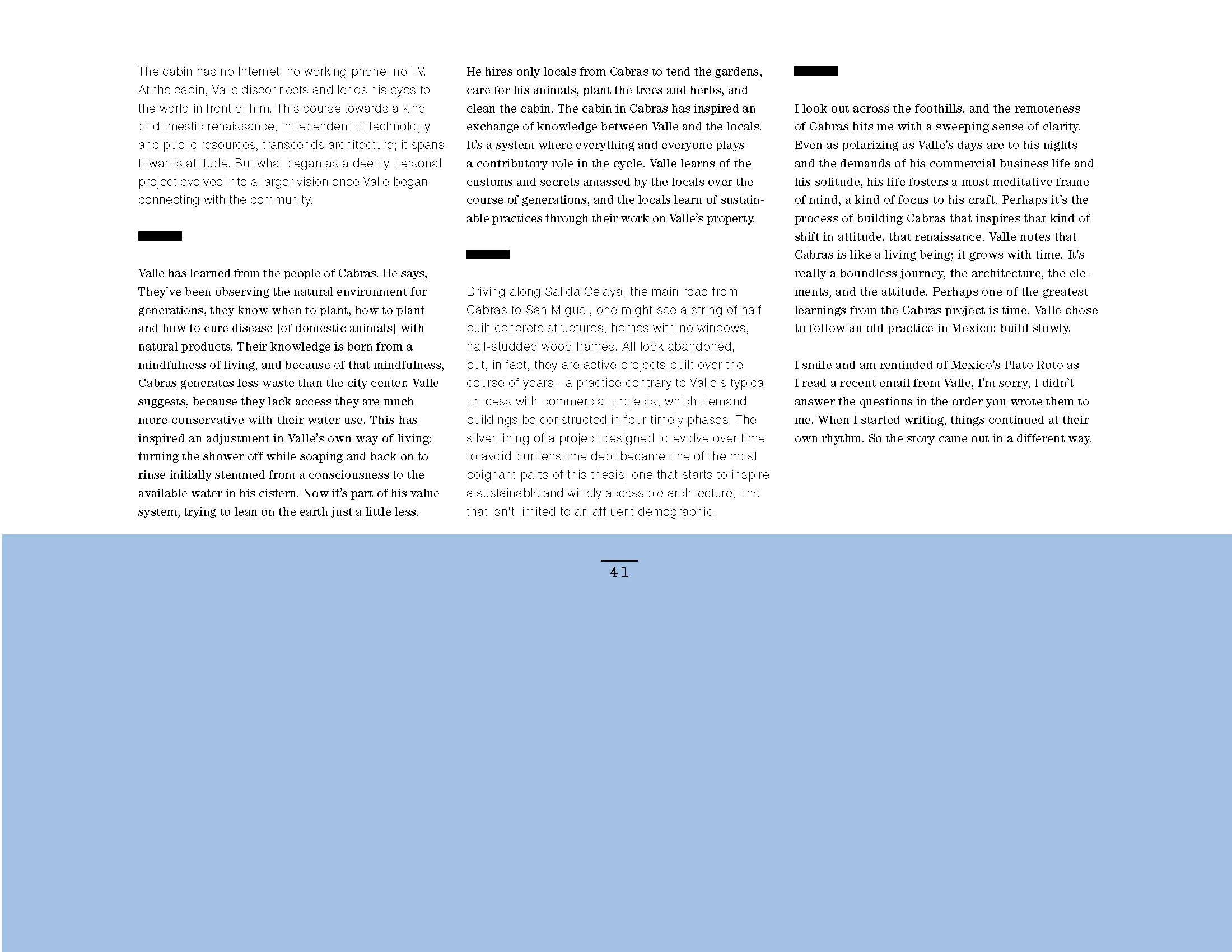 The cabin has no Internet, no working phone, no TV. At the cabin, Valle disconnects and lends his eyes to the world in front of him. This course towards a kind of domestic renaissance, independent of technology and public resources, transcends architecture; it spans towards attitude. But what began as a deeply personal project evolved into a larger vision once Valle began connecting with the community.

Valle has learned from the people of Cabras. He says, They've been observing the natural environment for generations, they know when to plant, how to plant and how to cure disease [of domestic animals] with natural products. Their knowledge is born from a mindfulness of living, and because of that mindfulness, Cabras generates less waste than the city center. Valle suggests, because they lack access they are much more conservative with their water use. This has inspired an adjustment in Valle's own way of living: turning the shower off while soaping and back on to rinse initially stemmed from a consciousness to the available water in his cistern. Now it's part of his value system, trying to lean on the earth just a little less.

He hires only locals from Cabras to tend the gardens, care for his animals, plant the trees and herbs, and clean the cabin. The cabin in Cabras has inspired an exchange of knowledge between Valle and the locals. It's a system where everything and everyone plays a contributory role in the cycle. Valle learns of the customs and secrets amassed by the locals over the course of generations, and the locals learn of sustainable practices through their work on Valle's property.

Driving along Salida Celaya, the main road from Cabras to San Miguel, one might see a string of half built concrete structures, homes with no windows, half-studded wood frames. All look abandoned, but, in fact, they are active projects built over the course of years - a practice contrary to Valle's typical process with commercial projects, which demand buildings be constructed in four timely phases. The silver lining of a project designed to evolve over time to avoid burdensome debt became one of the most poignant parts of this thesis, one that starts to inspire a sustainable and widely accessible architecture, one that isn't limited to an affluent demographic.

I look out across the foothills, and the remoteness of Cabras hits me with a sweeping sense of clarity. Even as polarizing as Valle's days are to his nights and the demands of his commercial business life and his solitude, his life fosters a most meditative frame of mind, a kind of focus to his craft. Perhaps it's the process of building Cabras that inspires that kind of shift in attitude, that renaissance. Valle notes that Cabras is like a living being; it grows with time. It's really a boundless journey, the architecture, the elements, and the attitude. Perhaps one of the greatest learnings from the Cabras project is time. Valle chose to follow an old practice in Mexico: build slowly.

I smile and am reminded of Mexico's Plato Roto as I read a recent email from Valle, I'm sorry, I didn't answer the questions in the order you wrote them to me. When I started writing, things continued at their own rhythm. So the story came out in a different way.

41